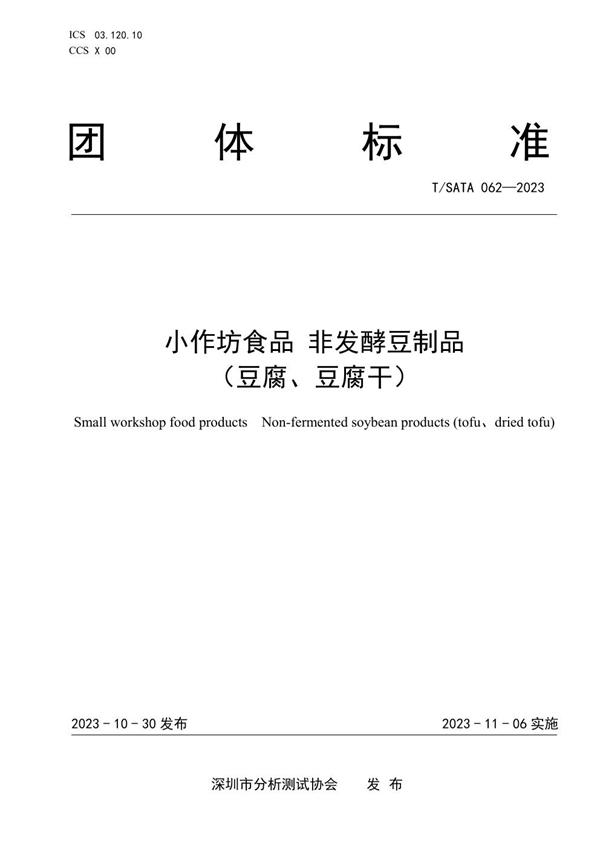 ICS 03.120.10
CCS X 00

团 体 标 准

T/SATA 062—2023

小作坊食品 非发酵豆制品
（豆腐、豆腐干）

Small workshop food products Non-fermented soybean products (tofu、dried tofu)

2023 - 10 - 30 发布

2023 - 11 - 06 实施

深圳市分析测试协会 发 布